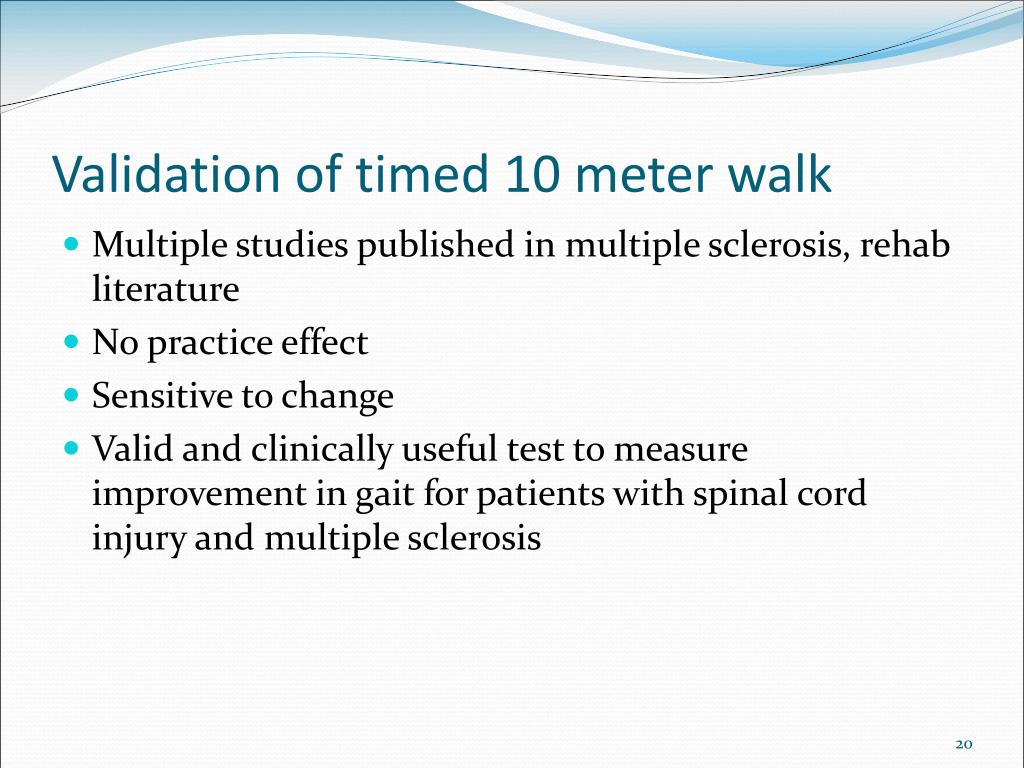 Validation of timed 10 meter walk

- Multiple studies published in multiple sclerosis, rehab literature
- No practice effect
- Sensitive to change
- Valid and clinically useful test to measure improvement in gait for patients with spinal cord injury and multiple sclerosis

20